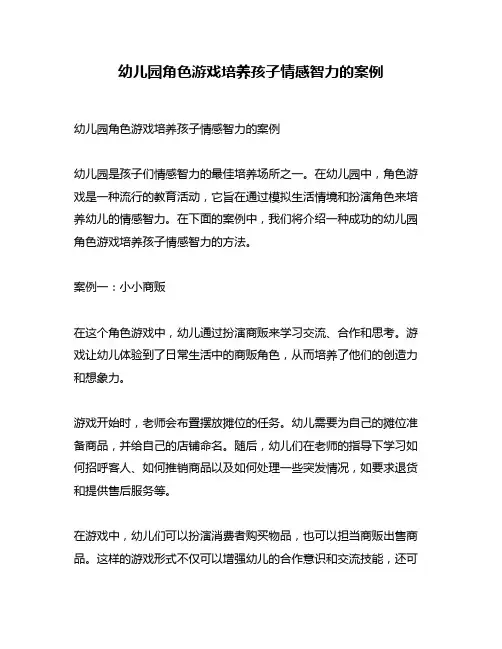 幼儿园角色游戏培养孩子情感智力的案例

幼儿园角色游戏培养孩子情感智力的案例

幼儿园是孩子们情感智力的最佳培养场所之一。在幼儿园中，角色游戏是一种流行的教育活动，它旨在通过模拟生活情境和扮演角色来培养幼儿的情感智力。在下面的案例中，我们将介绍一种成功的幼儿园角色游戏培养孩子情感智力的方法。

案例一：小小商贩

在这个角色游戏中，幼儿通过扮演商贩来学习交流、合作和思考。游戏让幼儿体验到了日常生活中的商贩角色，从而培养了他们的创造力和想象力。

游戏开始时，老师会布置摆放摊位的任务。幼儿需要为自己的摊位准备商品，并给自己的店铺命名。随后，幼儿们在老师的指导下学习如何招呼客人、如何推销商品以及如何处理一些突发情况，如要求退货和提供售后服务等。

在游戏中，幼儿们可以扮演消费者购买物品，也可以担当商贩出售商品。这样的游戏形式不仅可以增强幼儿的合作意识和交流技能，还可